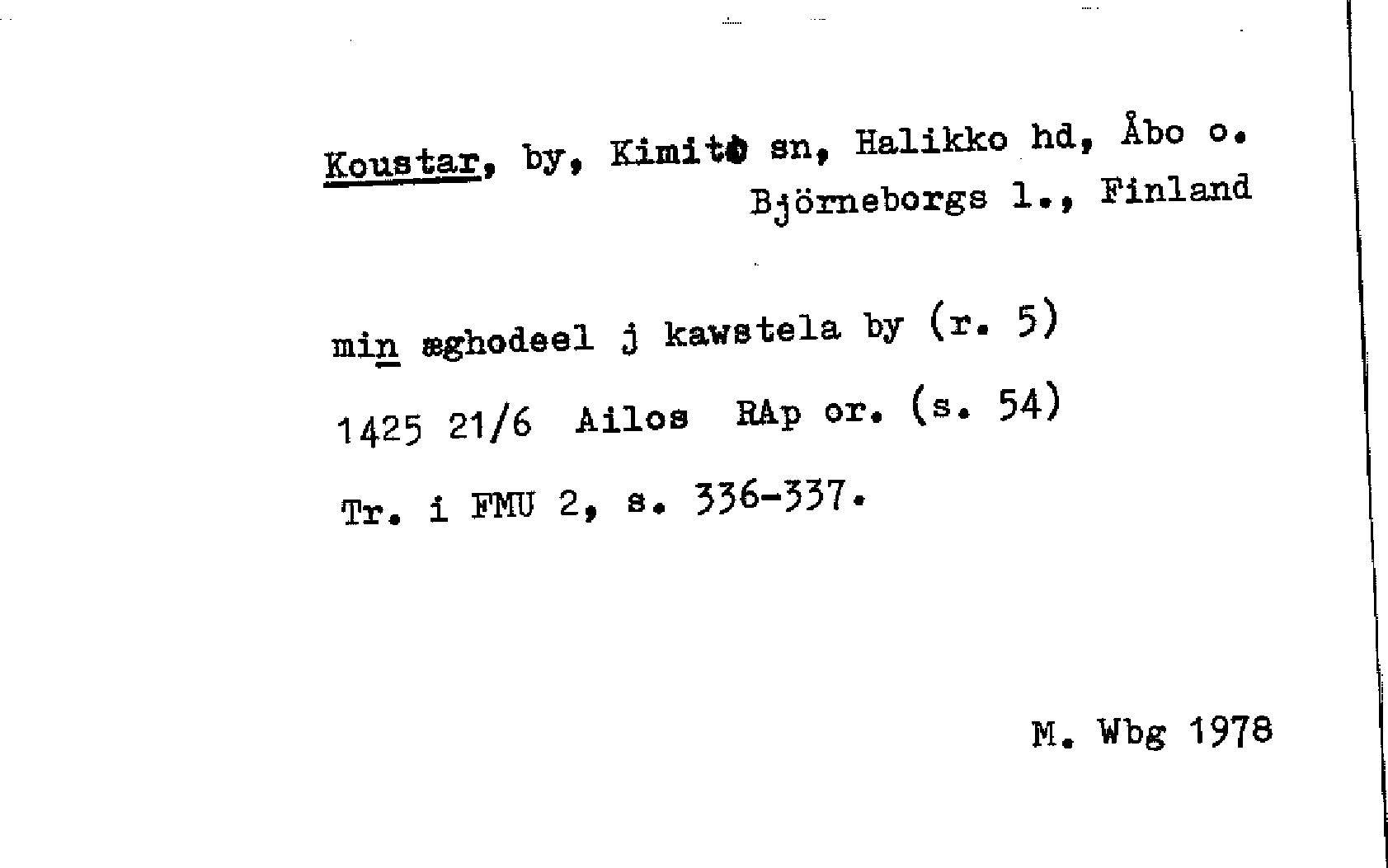 Koustar, by, Kimito sn, Halikko hd, Åbo o. Björneborgs l., Finland

min æghodeel j kawstela by (r. 5)

1425 21/6 Ailos RAp or. (s. 54)

Tr. i FMU 2, s. 336-337.

M. Wbg 1978